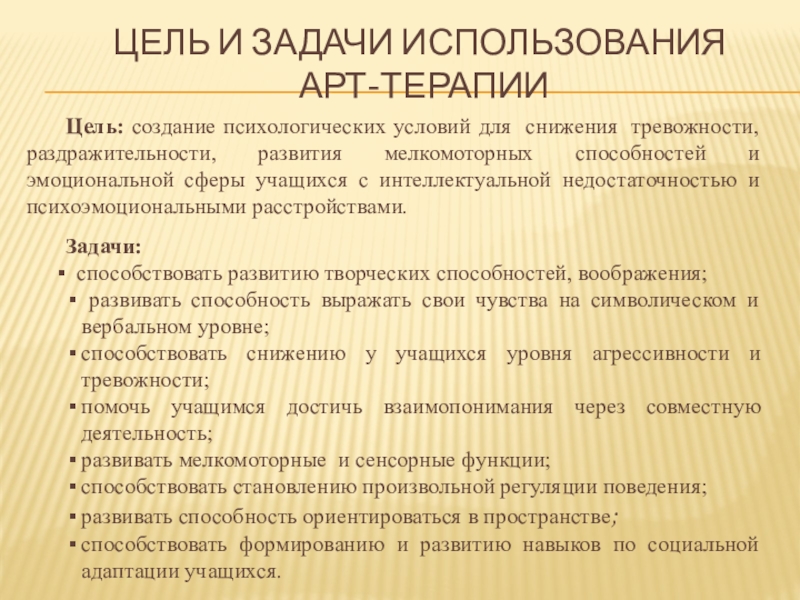 ЦЕЛЬ И ЗАДАЧИ ИСПОЛЬЗОВАНИЯ АРТ-ТЕРАПИИ

Цель: создание психологических условий для снижения тревожности, раздражительности, развития мелкомоторных способностей и эмоциональной сферы учащихся с интеллектуальной недостаточностью и психоэмоциональными расстройствами.

Задачи:
▪ способствовать развитию творческих способностей, воображения;
▪ развивать способность выражать свои чувства на символическом и вербальном уровне;
▪ способствовать снижению у учащихся уровня агрессивности и тревожности;
▪ помочь учащимся достичь взаимопонимания через совместную деятельность;
▪ развивать мелкомоторные и сенсорные функции;
▪ способствовать становлению произвольной регуляции поведения;
▪ развивать способность ориентироваться в пространстве;
▪ способствовать формированию и развитию навыков по социальной адаптации учащихся.